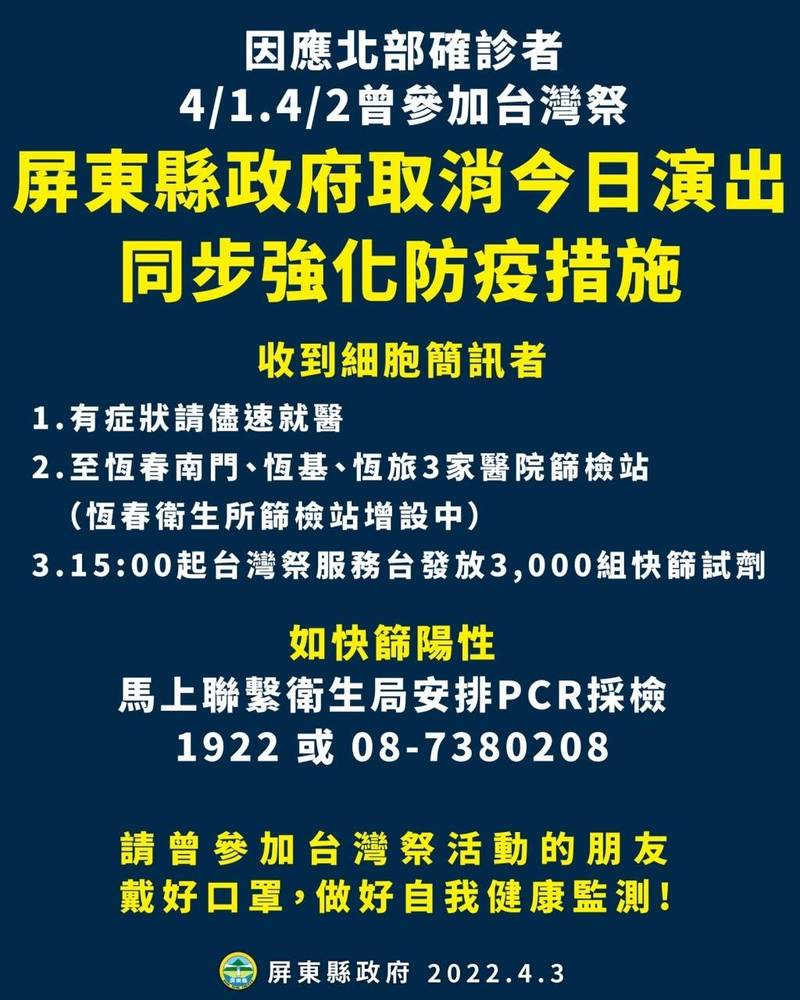 因應北部確診者
4/1.4/2曾參加台灣祭
屏東縣政府取消今日演出
同步強化防疫措施

收到細胞簡訊者
1.有症狀請儘速就醫
2.至恆春南門、恆基、恆旅3家醫院篩檢站
（恆春衛生所篩檢站增設中）
3.15:00起台灣祭服務台發放3,000組快篩試劑

如快篩陽性
馬上聯繫衛生局安排PCR採檢
1922 或 08-7380208

請曾參加台灣祭活動的朋友
戴好口罩，做好自我健康監測！

屏東縣政府 2022.4.3